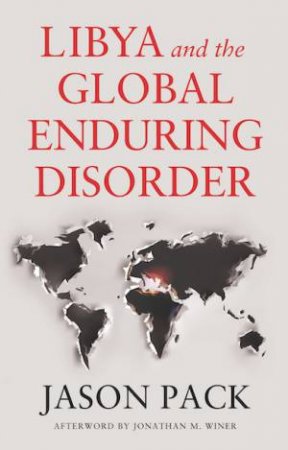 LIBYA and the GLOBAL ENDURING DISORDER

JASON PACK

AFTERWORD BY JONATHAN M. WINER